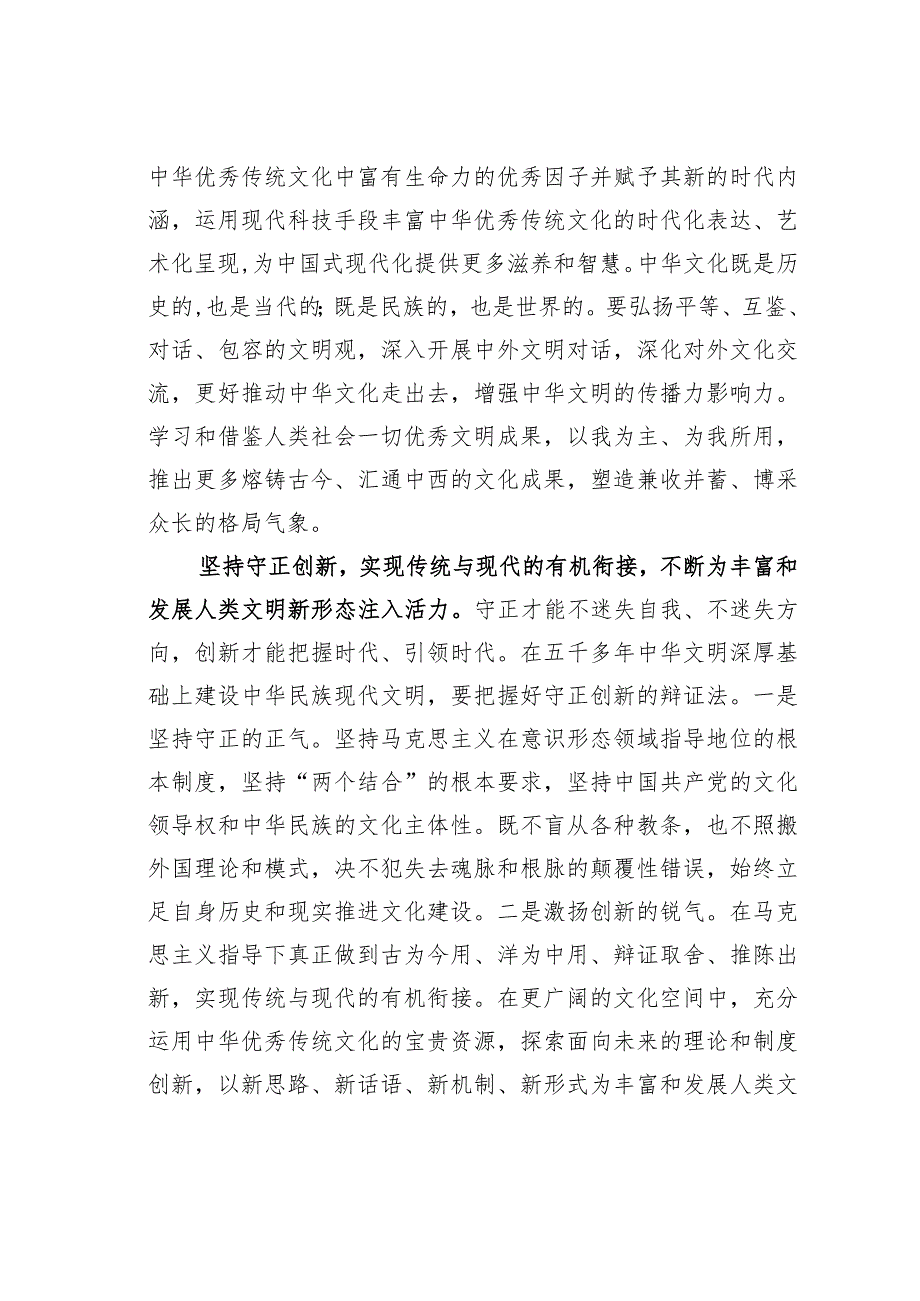 中华优秀传统文化中富有生命力的优秀因子并赋予其新的时代内涵，运用现代科技手段丰富中华优秀传统文化的时代化表达、艺术化呈现,为中国式现代化提供更多滋养和智慧。中华文化既是历史的,也是当代的;既是民族的，也是世界的。要弘扬平等、互鉴、对话、包容的文明观，深入开展中外文明对话，深化对外文化交流，更好推动中华文化走出去，增强中华文明的传播力影响力。学习和借鉴人类社会一切优秀文明成果，以我为主、为我所用，推出更多熔铸古今、汇通中西的文化成果，塑造兼收并蓄、博采众长的格局气象。

坚持守正创新，实现传统与现代的有机衔接，不断为丰富和发展人类文明新形态注入活力。守正才能不迷失自我、不迷失方向，创新才能把握时代、引领时代。在五千多年中华文明深厚基础上建设中华民族现代文明，要把握好守正创新的辩证法。一是坚持守正的正气。坚持马克思主义在意识形态领域指导地位的根本制度，坚持“两个结合”的根本要求，坚持中国共产党的文化领导权和中华民族的文化主体性。既不盲从各种教条，也不照搬外国理论和模式，决不犯失去魂脉和根脉的颠覆性错误，始终立足自身历史和现实推进文化建设。二是激扬创新的锐气。在马克思主义指导下真正做到古为今用、洋为中用、辩证取舍、推陈出新，实现传统与现代的有机衔接。在更广阔的文化空间中，充分运用中华优秀传统文化的宝贵资源，探索面向未来的理论和制度创新，以新思路、新话语、新机制、新形式为丰富和发展人类文